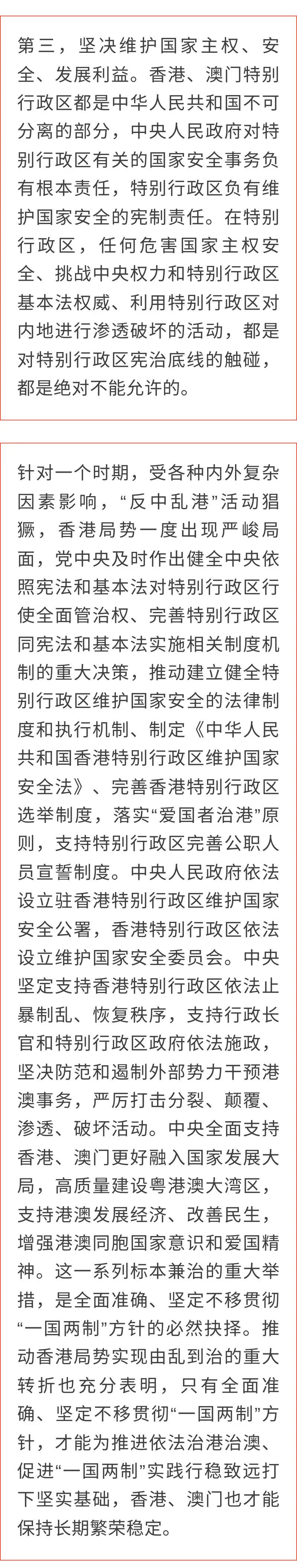 第三，坚决维护国家主权、安全、发展利益。香港、澳门特别行政区都是中华人民共和国不可分离的部分，中央人民政府对特别行政区有关的国家安全事务负有根本责任，特别行政区负有维护国家安全的宪制责任。在特别行政区，任何危害国家主权安全、挑战中央权力和特别行政区基本法权威、利用特别行政区对内地进行渗透破坏的活动，都是对特别行政区宪治底线的触碰，都是绝对不能允许的。

针对一个时期，受各种内外复杂因素影响，“反中乱港”活动猖獗，香港局势一度出现严峻局面，党中央及时作出健全中央依照宪法和基本法对特别行政区行使全面管治权、完善特别行政区同宪法和基本法实施相关制度机制的重大决策，推动建立健全特别行政区维护国家安全的法律制度和执行机制、制定《中华人民共和国香港特别行政区维护国家安全法》、完善香港特别行政区选举制度，落实“爱国者治港”原则，支持特别行政区完善公职人员宣誓制度。中央人民政府依法设立驻香港特别行政区维护国家安全公署，香港特别行政区依法设立维护国家安全委员会。中央坚定支持香港特别行政区依法止暴制乱、恢复秩序，支持行政长官和特别行政区政府依法施政，坚决防范和遏制外部势力干预港澳事务，严厉打击分裂、颠覆、渗透、破坏活动。中央全面支持香港、澳门更好融入国家发展大局，高质量建设粤港澳大湾区，支持港澳发展经济、改善民生，增强港澳同胞国家意识和爱国精神。这一系列标本兼治的重大举措，是全面准确、坚定不移贯彻“一国两制”方针的必然抉择。推动香港局势实现由乱到治的重大转折也充分表明，只有全面准确、坚定不移贯彻“一国两制”方针，才能为推进依法治港治澳、促进“一国两制”实践行稳致远打下坚实基础，香港、澳门也才能保持长期繁荣稳定。